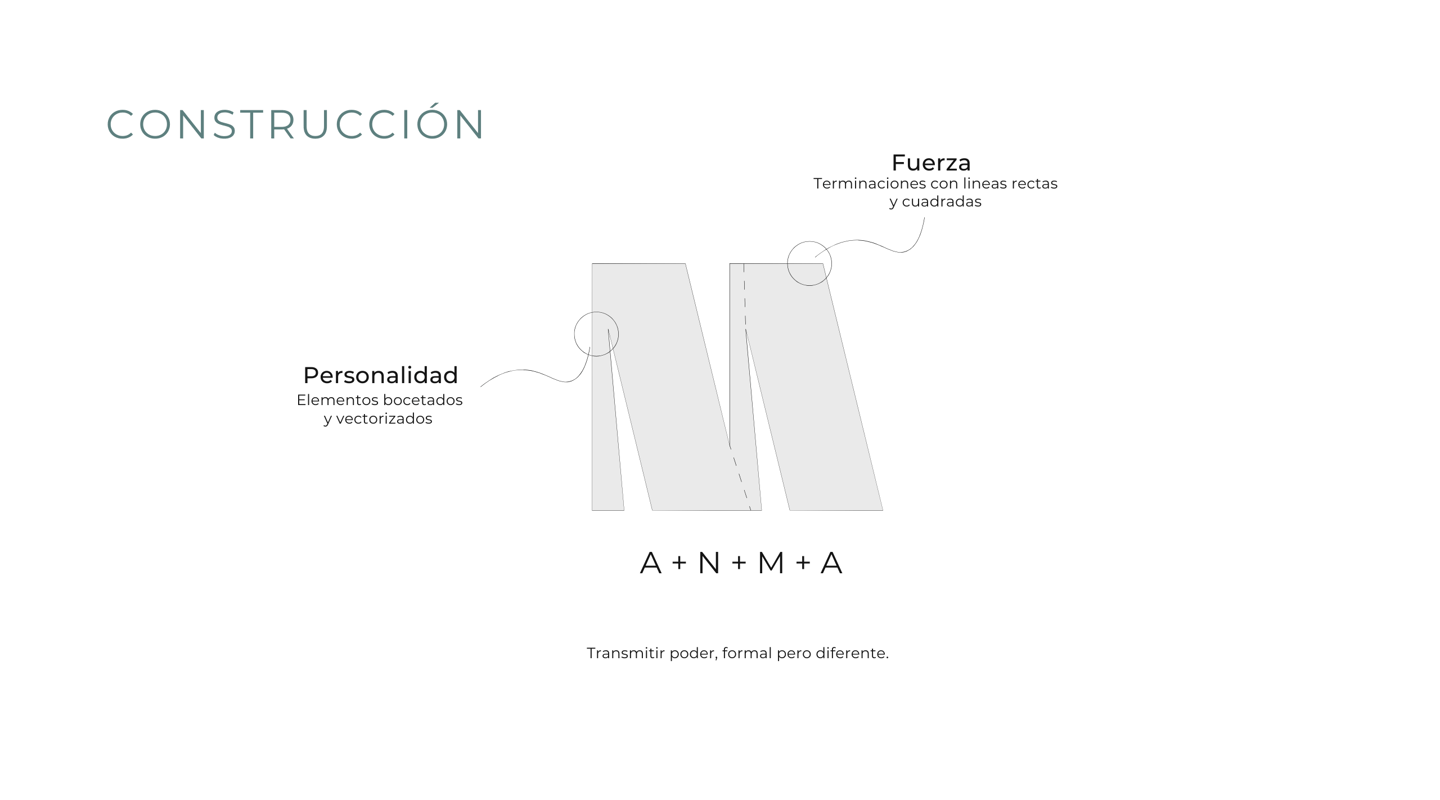 CONSTRUCCIÓN

Fuerza
Terminaciones con lineas rectas
y cuadradas

Personalidad
Elementos bocetados
y vectorizados

A + N + M + A

Transmitir poder, formal pero diferente.